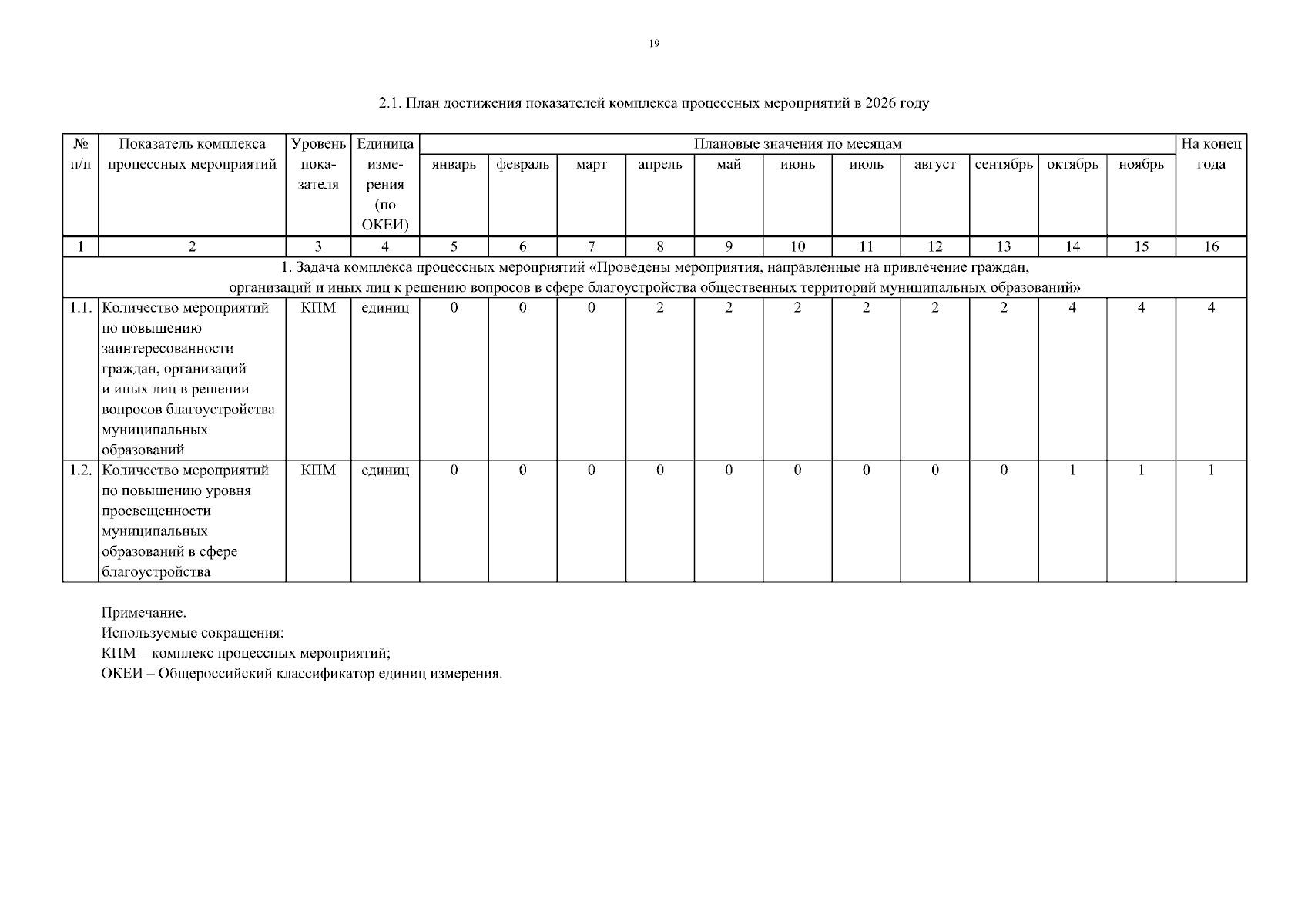 19

2.1. План достижения показателей комплекса процессных мероприятий в 2026 году

| № п/п | Показатель комплекса процессных мероприятий | Уровень показателя | Единица измерения (по ОКЕИ) | Плановые значения по месяцам | | | | | | | | | | | На конец года |
|---|---|---|---|---|---|---|---|---|---|---|---|---|---|---|---|
| | | | | январь | февраль | март | апрель | май | июнь | июль | август | сентябрь | октябрь | ноябрь | |
| 1 | 2 | 3 | 4 | 5 | 6 | 7 | 8 | 9 | 10 | 11 | 12 | 13 | 14 | 15 | 16 |
| 1. Задача комплекса процессных мероприятий «Проведены мероприятия, направленные на привлечение граждан, организаций и иных лиц к решению вопросов в сфере благоустройства общественных территорий муниципальных образований» | | | | | | | | | | | | | | | |
| 1.1. | Количество мероприятий по повышению заинтересованности граждан, организаций и иных лиц в решении вопросов благоустройства муниципальных образований | КПМ | единиц | 0 | 0 | 0 | 2 | 2 | 2 | 2 | 2 | 2 | 4 | 4 | 4 |
| 1.2. | Количество мероприятий по повышению уровня просвещенности муниципальных образований в сфере благоустройства | КПМ | единиц | 0 | 0 | 0 | 0 | 0 | 0 | 0 | 0 | 0 | 1 | 1 | 1 |

Примечание.
Используемые сокращения:
КПМ – комплекс процессных мероприятий;
ОКЕИ – Общероссийский классификатор единиц измерения.